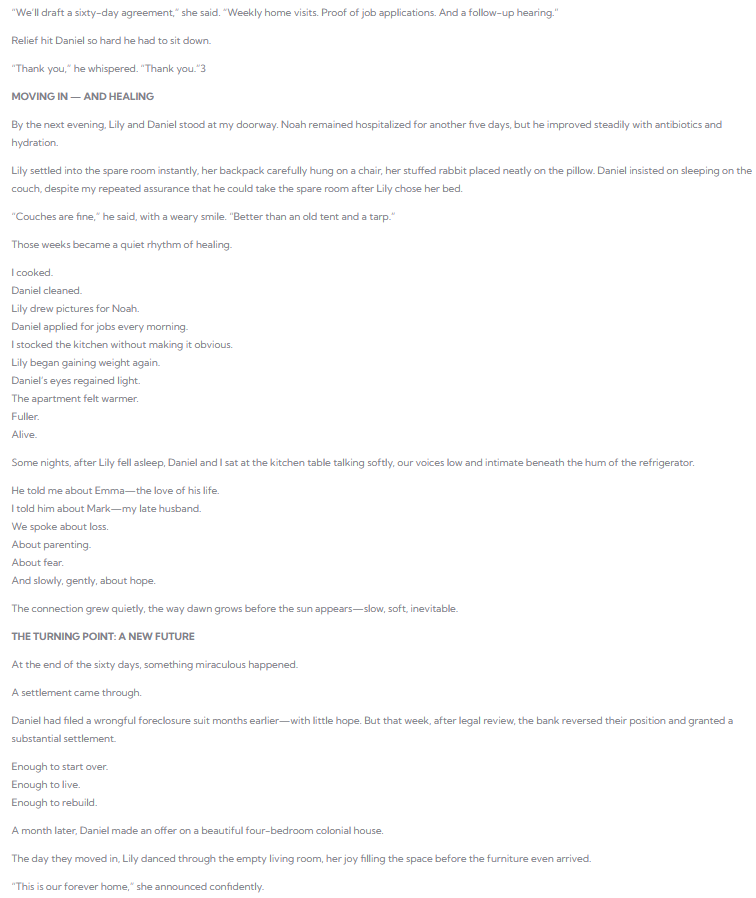 "We'll draft a sixty-day agreement," she said. "Weekly home visits. Proof of job applications. And a follow-up hearing."

Relief hit Daniel so hard he had to sit down.

"Thank you," he whispered. "Thank you."3

MOVING IN — AND HEALING

By the next evening, Lily and Daniel stood at my doorway. Noah remained hospitalized for another five days, but he improved steadily with antibiotics and hydration.

Lily settled into the spare room instantly, her backpack carefully hung on a chair, her stuffed rabbit placed neatly on the pillow. Daniel insisted on sleeping on the couch, despite my repeated assurance that he could take the spare room after Lily chose her bed.

"Couches are fine," he said, with a weary smile. "Better than an old tent and a tarp."

Those weeks became a quiet rhythm of healing.

I cooked.
Daniel cleaned.
Lily drew pictures for Noah.
Daniel applied for jobs every morning.
I stocked the kitchen without making it obvious.
Lily began gaining weight again.
Daniel's eyes regained light.
The apartment felt warmer.
Fuller.
Alive.

Some nights, after Lily fell asleep, Daniel and I sat at the kitchen table talking softly, our voices low and intimate beneath the hum of the refrigerator.

He told me about Emma—the love of his life.
I told him about Mark—my late husband.
We spoke about loss.
About parenting.
About fear.
And slowly, gently, about hope.

The connection grew quietly, the way dawn grows before the sun appears—slow, soft, inevitable.

THE TURNING POINT: A NEW FUTURE

At the end of the sixty days, something miraculous happened.

A settlement came through.

Daniel had filed a wrongful foreclosure suit months earlier—with little hope. But that week, after legal review, the bank reversed their position and granted a substantial settlement.

Enough to start over.
Enough to live.
Enough to rebuild.

A month later, Daniel made an offer on a beautiful four-bedroom colonial house.

The day they moved in, Lily danced through the empty living room, her joy filling the space before the furniture even arrived.

"This is our forever home," she announced confidently.